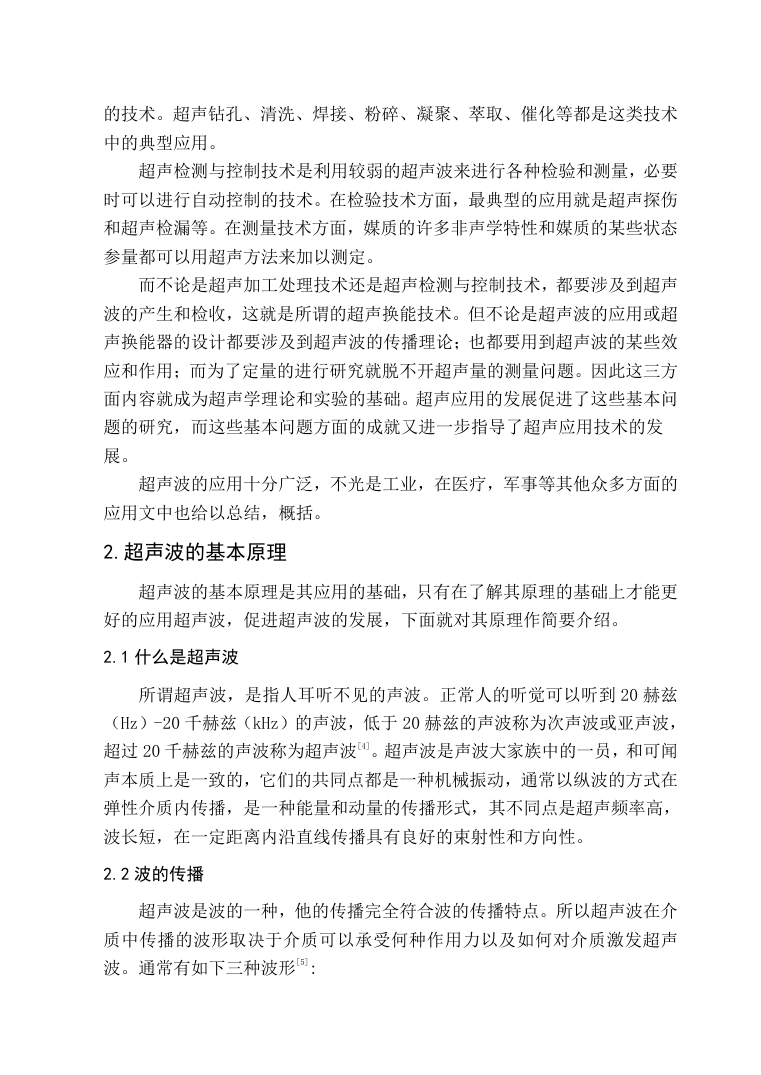 的技术。超声钻孔、清洗、焊接、粉碎、凝聚、萃取、催化等都是这类技术中的典型应用。

超声检测与控制技术是利用较弱的超声波来进行各种检验和测量，必要时可以进行自动控制的技术。在检验技术方面，最典型的应用就是超声探伤和超声检漏等。在测量技术方面，媒质的许多非声学特性和媒质的某些状态参量都可以用超声方法来加以测定。

而不论是超声加工处理技术还是超声检测与控制技术，都要涉及到超声波的产生和检收，这就是所谓的超声换能技术。但不论是超声波的应用或超声换能器的设计都要涉及到超声波的传播理论；也都要用到超声波的某些效应和作用；而为了定量的进行研究就脱不开超声量的测量问题。因此这三方面内容就成为超声学理论和实验的基础。超声应用的发展促进了这些基本问题的研究，而这些基本问题方面的成就又进一步指导了超声应用技术的发展。

超声波的应用十分广泛，不光是工业，在医疗，军事等其他众多方面的应用文中也给以总结，概括。

2.超声波的基本原理

超声波的基本原理是其应用的基础，只有在了解其原理的基础上才能更好的应用超声波，促进超声波的发展，下面就对其原理作简要介绍。

2.1 什么是超声波

所谓超声波，是指人耳听不见的声波。正常人的听觉可以听到 20 赫兹（Hz）-20 千赫兹（kHz）的声波，低于 20 赫兹的声波称为次声波或亚声波，超过 20 千赫兹的声波称为超声波$^{[4]}$。超声波是声波大家族中的一员，和可闻声本质上是一致的，它们的共同点都是一种机械振动，通常以纵波的方式在弹性介质内传播，是一种能量和动量的传播形式，其不同点是超声频率高，波长短，在一定距离内沿直线传播具有良好的束射性和方向性。

2.2 波的传播

超声波是波的一种，他的传播完全符合波的传播特点。所以超声波在介质中传播的波形取决于介质可以承受何种作用力以及如何对介质激发超声波。通常有如下三种波形$^{[5]}$: